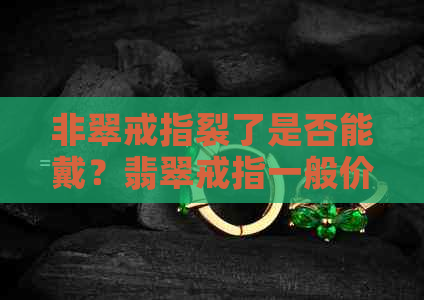 非翠戒指裂了是否能戴？翡翠戒指一般价